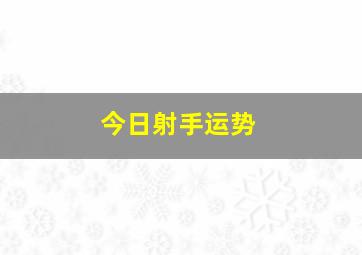 今日射手运势